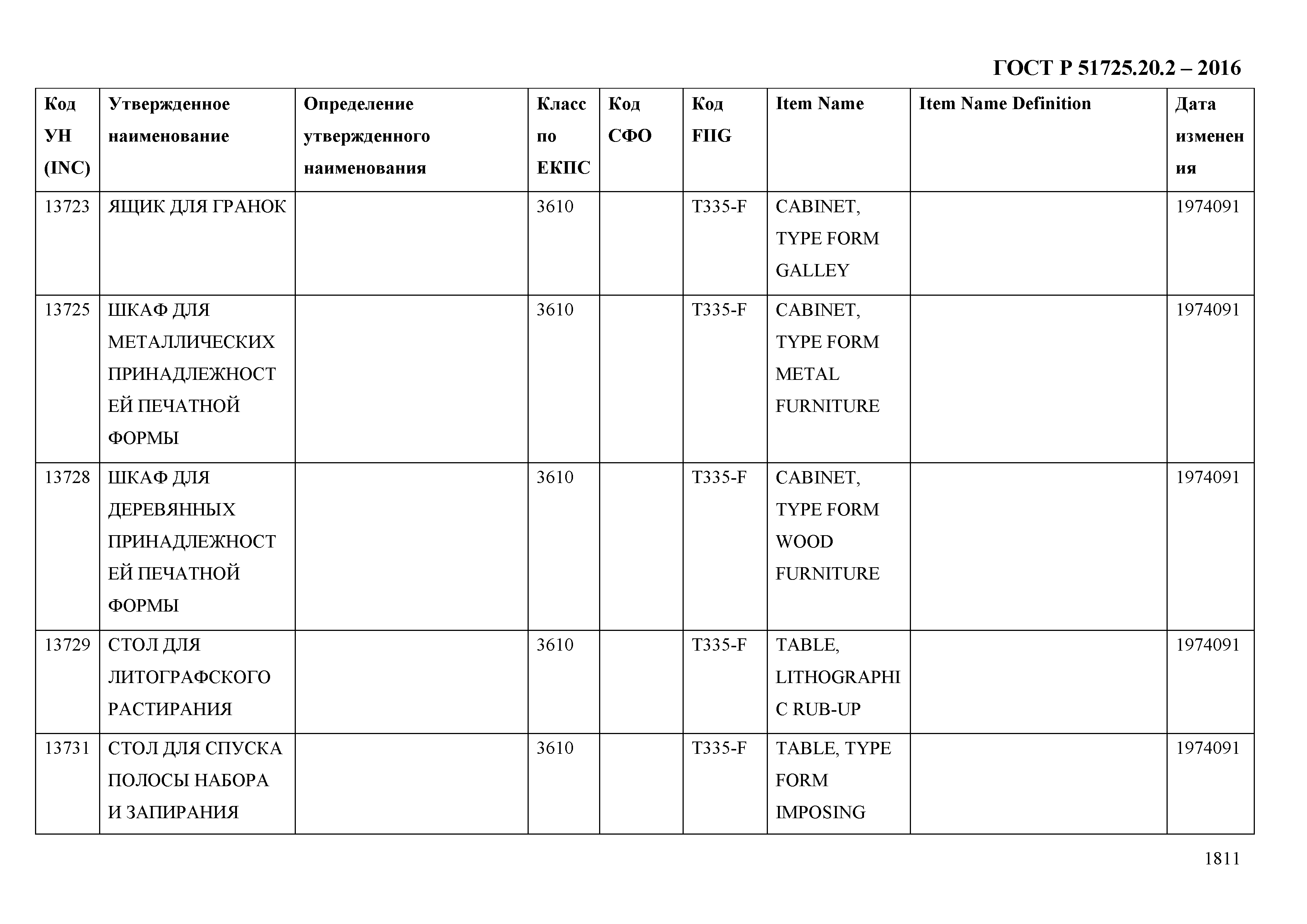 ГОСТ Р 51725.20.2 – 2016

| Код УН (INC) | Утвержденное наименование | Определение утвержденного наименования | Класс по ЕКПС | Код СФО | Код FIIG | Item Name | Item Name Definition | Дата изменения |
|---|---|---|---|---|---|---|---|---|
| 13723 | ЯЩИК ДЛЯ ГРАНОК | | 3610 | | T335-F | CABINET, TYPE FORM GALLEY | | 1974091 |
| 13725 | ШКАФ ДЛЯ МЕТАЛЛИЧЕСКИХ ПРИНАДЛЕЖНОСТЕЙ ПЕЧАТНОЙ ФОРМЫ | | 3610 | | T335-F | CABINET, TYPE FORM METAL FURNITURE | | 1974091 |
| 13728 | ШКАФ ДЛЯ ДЕРЕВЯННЫХ ПРИНАДЛЕЖНОСТЕЙ ПЕЧАТНОЙ ФОРМЫ | | 3610 | | T335-F | CABINET, TYPE FORM WOOD FURNITURE | | 1974091 |
| 13729 | СТОЛ ДЛЯ ЛИТОГРАФСКОГО РАСТИРАНИЯ | | 3610 | | T335-F | TABLE, LITHOGRAPHIC RUB-UP | | 1974091 |
| 13731 | СТОЛ ДЛЯ СПУСКА ПОЛОСЫ НАБОРА И ЗАПИРАНИЯ | | 3610 | | T335-F | TABLE, TYPE FORM IMPOSING | | 1974091 |

1811